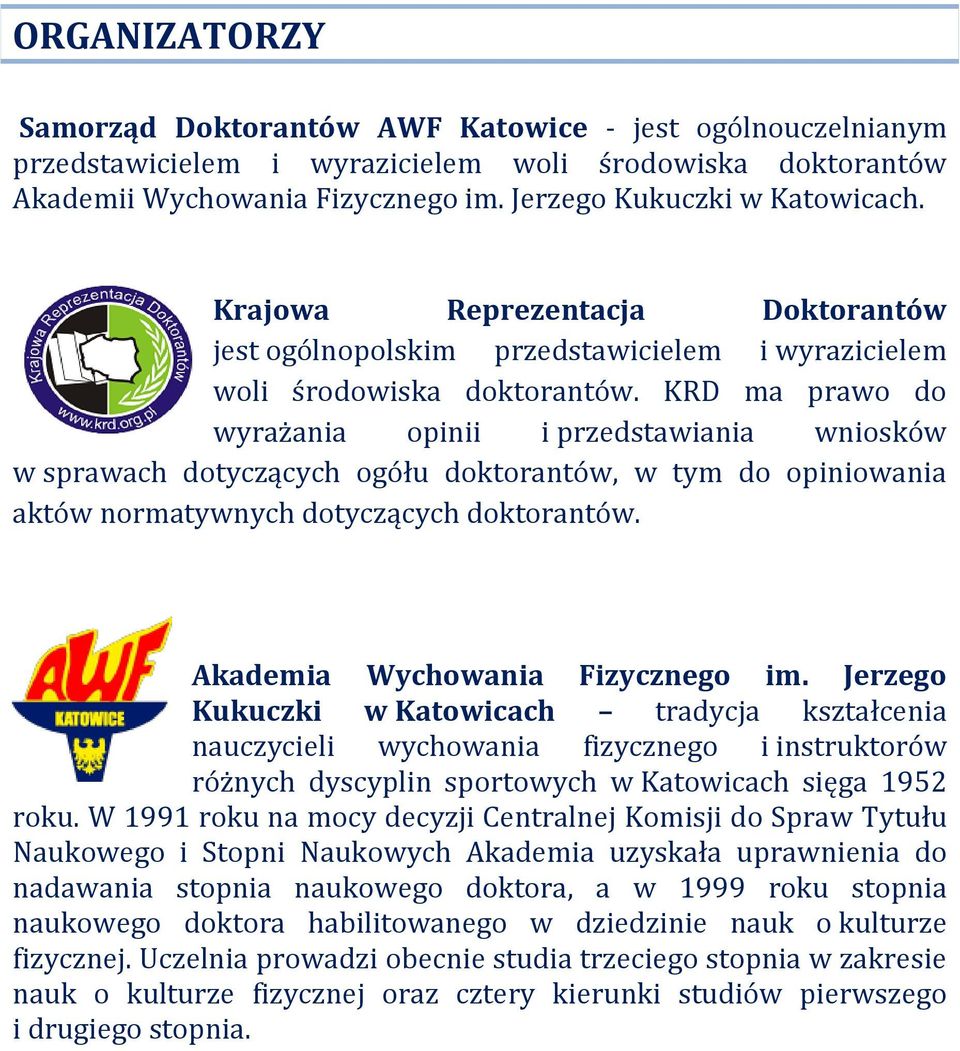 ORGANIZATORZY

Samorząd Doktorantów AWF Katowice - jest ogólnouczelnianym przedstawicielem i wyrazicielem woli środowiska doktorantów Akademii Wychowania Fizycznego im. Jerzego Kukuczki w Katowicach.

Krajowa Reprezentacja Doktorantów www.krd.org.pl

Krajowa Reprezentacja Doktorantów jest ogólnopolskim przedstawicielem i wyrazicielem woli środowiska doktorantów. KRD ma prawo do wyrażania opinii i przedstawiania wniosków w sprawach dotyczących ogółu doktorantów, w tym do opiniowania aktów normatywnych dotyczących doktorantów.

AWF KATOWICE

Akademia Wychowania Fizycznego im. Jerzego Kukuczki w Katowicach – tradycja kształcenia nauczycieli wychowania fizycznego i instruktorów różnych dyscyplin sportowych w Katowicach sięga 1952 roku. W 1991 roku na mocy decyzji Centralnej Komisji do Spraw Tytułu Naukowego i Stopni Naukowych Akademia uzyskała uprawnienia do nadawania stopnia naukowego doktora, a w 1999 roku stopnia naukowego doktora habilitowanego w dziedzinie nauk o kulturze fizycznej. Uczelnia prowadzi obecnie studia trzeciego stopnia w zakresie nauk o kulturze fizycznej oraz cztery kierunki studiów pierwszego i drugiego stopnia.